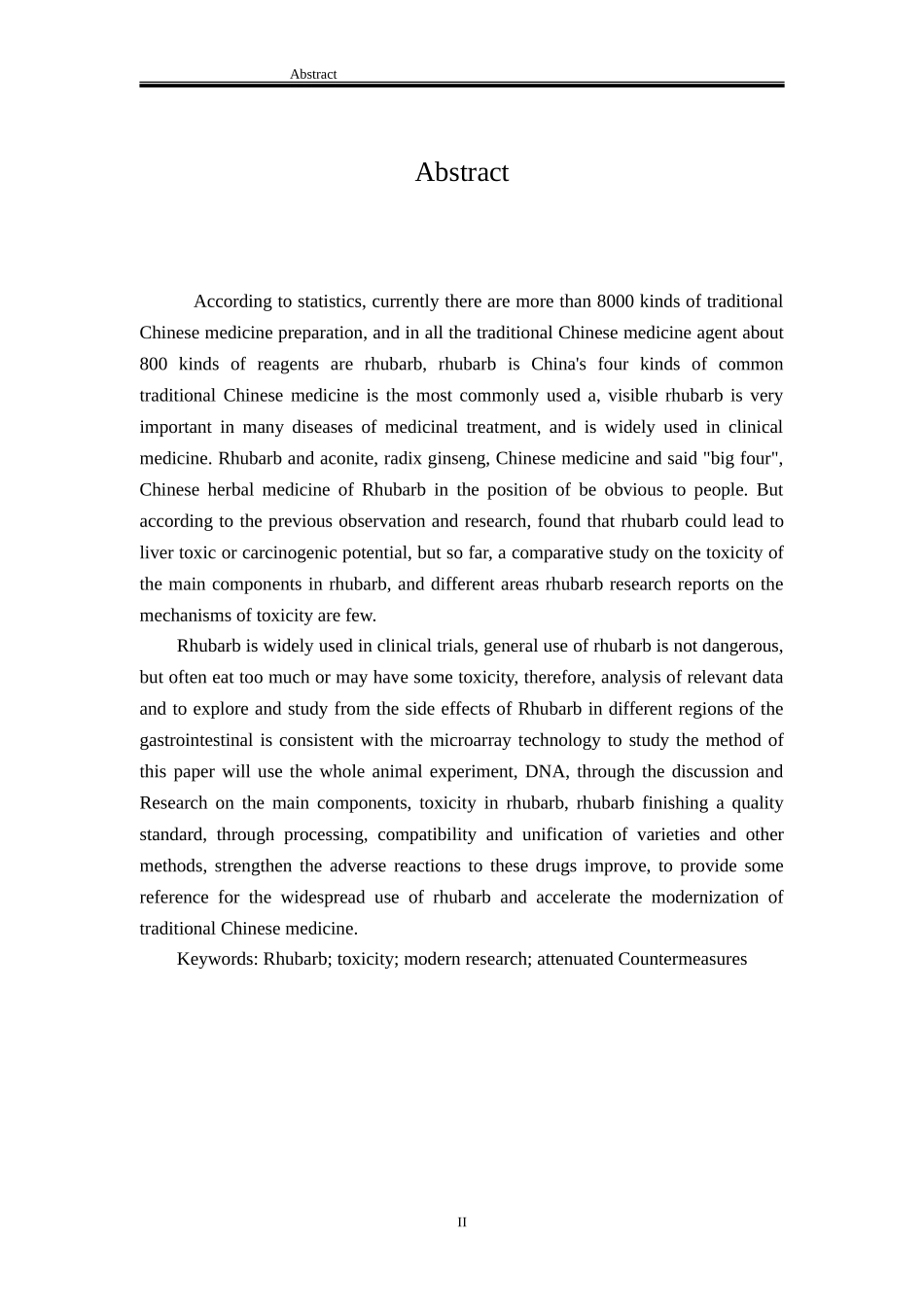 Abstract

Abstract

According to statistics, currently there are more than 8000 kinds of traditional Chinese medicine preparation, and in all the traditional Chinese medicine agent about 800 kinds of reagents are rhubarb, rhubarb is China's four kinds of common traditional Chinese medicine is the most commonly used a, visible rhubarb is very important in many diseases of medicinal treatment, and is widely used in clinical medicine. Rhubarb and aconite, radix ginseng, Chinese medicine and said "big four", Chinese herbal medicine of Rhubarb in the position of be obvious to people. But according to the previous observation and research, found that rhubarb could lead to liver toxic or carcinogenic potential, but so far, a comparative study on the toxicity of the main components in rhubarb, and different areas rhubarb research reports on the mechanisms of toxicity are few.

Rhubarb is widely used in clinical trials, general use of rhubarb is not dangerous, but often eat too much or may have some toxicity, therefore, analysis of relevant data and to explore and study from the side effects of Rhubarb in different regions of the gastrointestinal is consistent with the microarray technology to study the method of this paper will use the whole animal experiment, DNA, through the discussion and Research on the main components, toxicity in rhubarb, rhubarb finishing a quality standard, through processing, compatibility and unification of varieties and other methods, strengthen the adverse reactions to these drugs improve, to provide some reference for the widespread use of rhubarb and accelerate the modernization of traditional Chinese medicine.

Keywords: Rhubarb; toxicity; modern research; attenuated Countermeasures

II